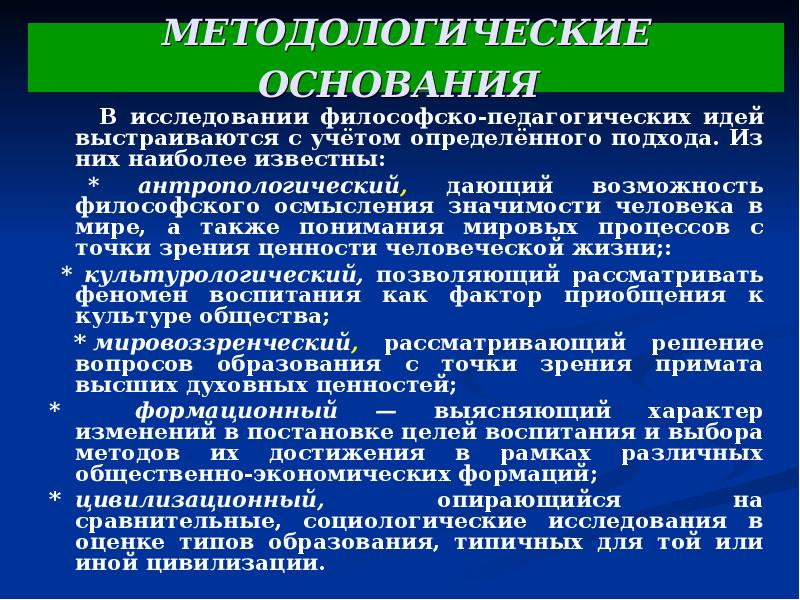 МЕТОДОЛОГИЧЕСКИЕ ОСНОВАНИЯ

В исследовании философско-педагогических идей выстраиваются с учётом определённого подхода. Из них наиболее известны:

* антропологический, дающий возможность философского осмысления значимости человека в мире, а также понимания мировых процессов с точки зрения ценности человеческой жизни;:

* культурологический, позволяющий рассматривать феномен воспитания как фактор приобщения к культуре общества;

* мировоззренческий, рассматривающий решение вопросов образования с точки зрения примата высших духовных ценностей;

* формационный — выясняющий характер изменений в постановке целей воспитания и выбора методов их достижения в рамках различных общественно-экономических формаций;

* цивилизационный, опирающийся на сравнительные, социологические исследования в оценке типов образования, типичных для той или иной цивилизации.